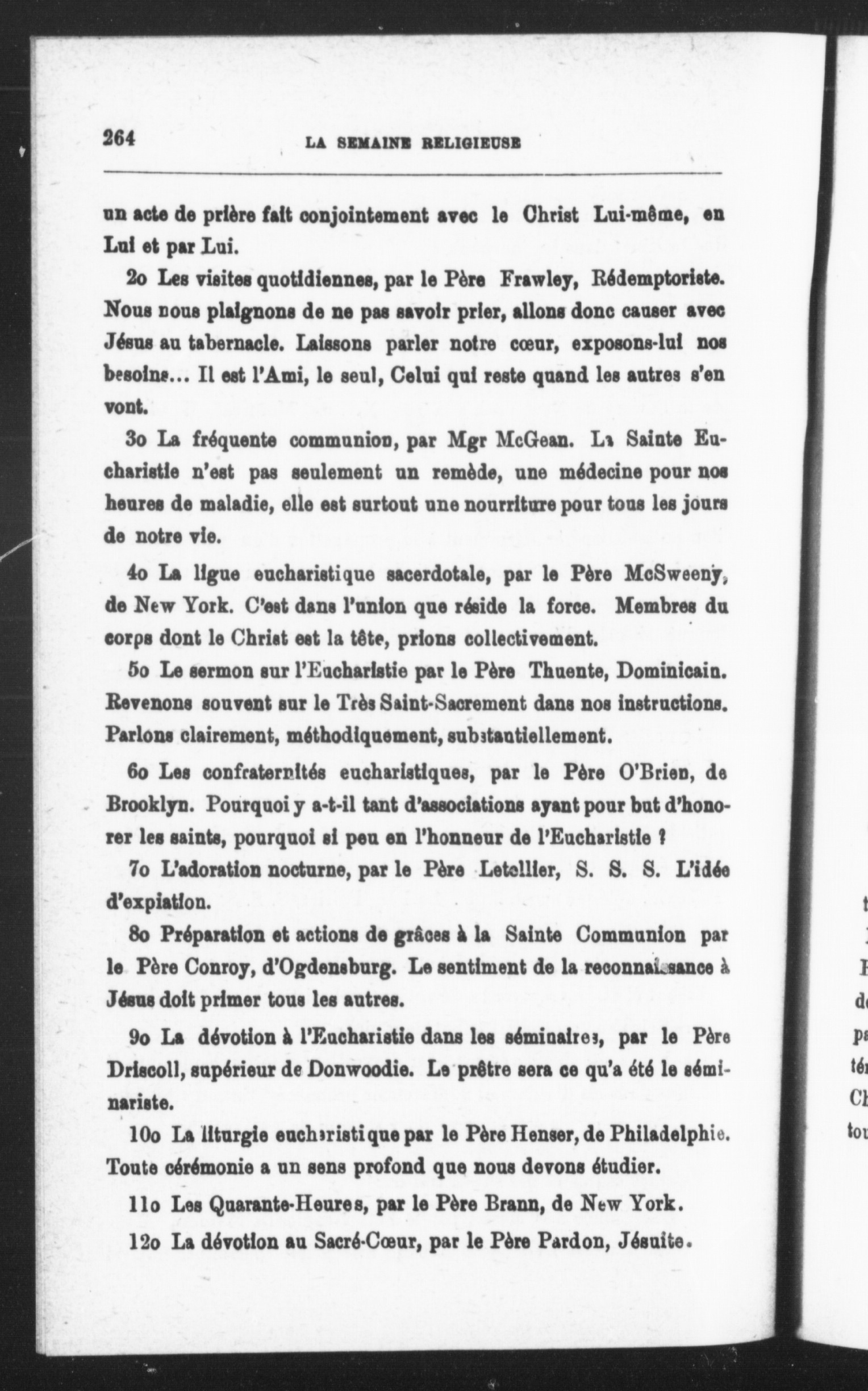 264 LA SEMAINE RELIGIEUSE

un acte de prière fait conjointement avec le Christ Lui-même, en Lui et par Lui.

2o Les visites quotidiennes, par le Père Frawley, Rédemptoriste. Nous nous plaignons de ne pas savoir prier, allons donc causer avec Jésus au tabernacle. Laissons parler notre cœur, exposons-lui nos besoins... Il est l'Ami, le seul, Celui qui reste quand les autres s'en vont.

3o La fréquente communion, par Mgr McGean. La Sainte Eucharistie n'est pas seulement un remède, une médecine pour nos heures de maladie, elle est surtout une nourriture pour tous les jours de notre vie.

4o La ligue eucharistique sacerdotale, par le Père McSweeny, de New York. C'est dans l'union que réside la force. Membres du corps dont le Christ est la tête, prions collectivement.

5o Le sermon sur l'Eucharistie par le Père Thuente, Dominicain. Revenons souvent sur le Très Saint-Sacrement dans nos instructions. Parlons clairement, méthodiquement, substantiellement.

6o Les confraternités eucharistiques, par le Père O'Brien, de Brooklyn. Pourquoi y a-t-il tant d'associations ayant pour but d'honorer les saints, pourquoi si peu en l'honneur de l'Eucharistie ?

7o L'adoration nocturne, par le Père Letellier, S. S. S. L'idée d'expiation.

8o Préparation et actions de grâces à la Sainte Communion par le Père Conroy, d'Ogdensburg. Le sentiment de la reconnaissance à Jésus doit primer tous les autres.

9o La dévotion à l'Eucharistie dans les séminaires, par le Père Driscoll, supérieur de Donwoodie. Le prêtre sera ce qu'a été le séminariste.

10o La liturgie eucharistique par le Père Henser, de Philadelphie. Toute cérémonie a un sens profond que nous devons étudier.

11o Les Quarante-Heures, par le Père Brann, de New York.

12o La dévotion au Sacré-Cœur, par le Père Pardon, Jésuite.